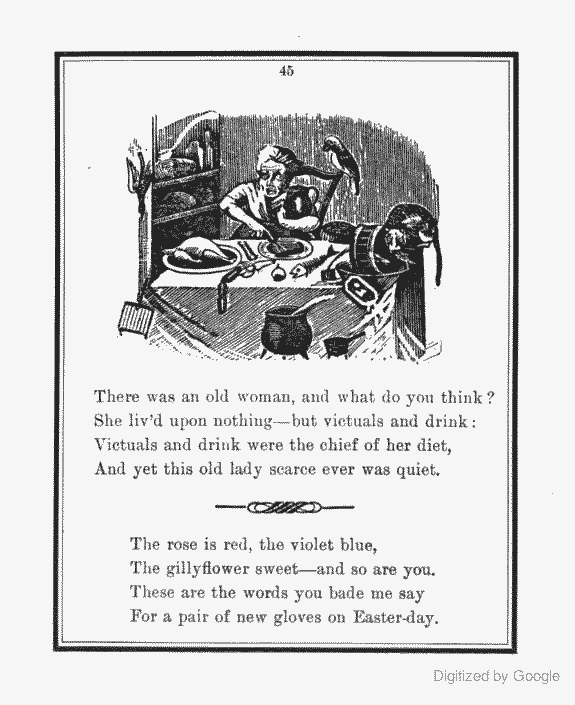 45

There was an old woman, and what do you think?
She liv'd upon nothing—but victuals and drink:
Victuals and drink were the chief of her diet,
And yet this old lady scarce ever was quiet.

The rose is red, the violet blue,
The gillyflower sweet—and so are you.
These are the words you bade me say
For a pair of new gloves on Easter-day.

Digitized by Google